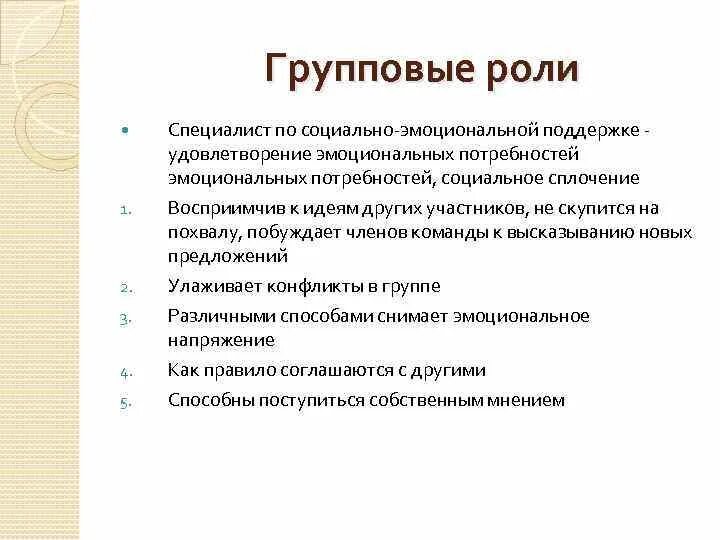 Групповые роли

• Специалист по социально-эмоциональной поддержке - удовлетворение эмоциональных потребностей эмоциональных потребностей, социальное сплочение

1. Восприимчив к идеям других участников, не скупится на похвалу, побуждает членов команды к высказыванию новых предложений
2. Улаживает конфликты в группе
3. Различными способами снимает эмоциональное напряжение
4. Как правило соглашаются с другими
5. Способны поступиться собственным мнением